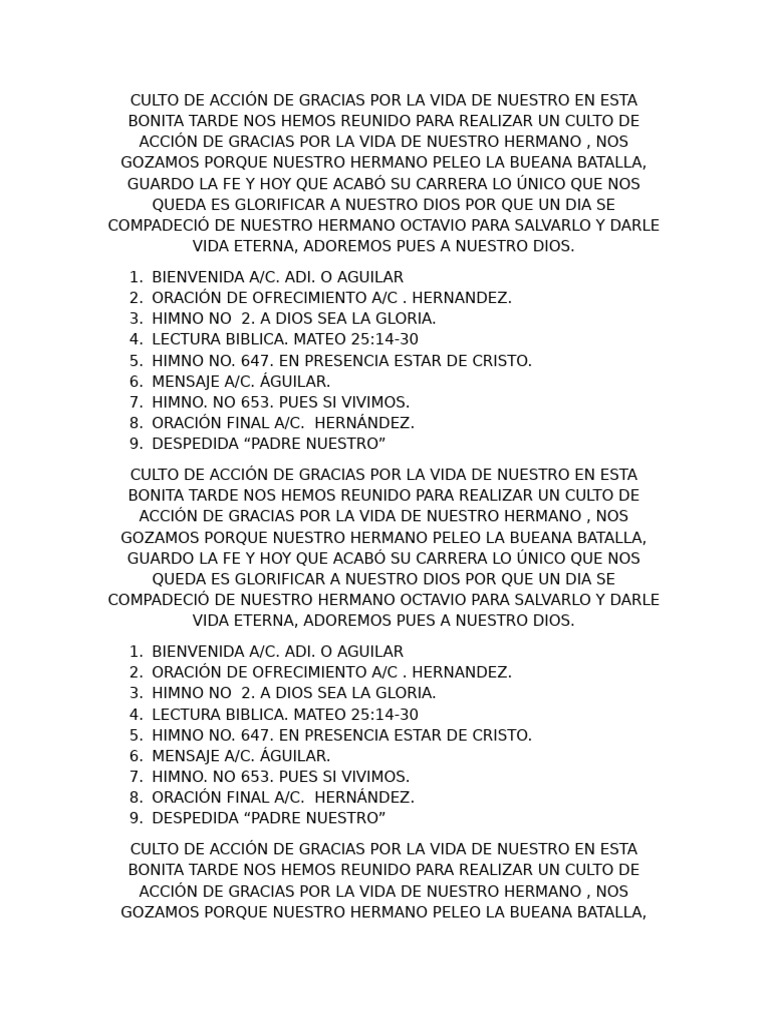 CULTO DE ACCIÓN DE GRACIAS POR LA VIDA DE NUESTRO EN ESTA BONITA TARDE NOS HEMOS REUNIDO PARA REALIZAR UN CULTO DE ACCIÓN DE GRACIAS POR LA VIDA DE NUESTRO HERMANO , NOS GOZAMOS PORQUE NUESTRO HERMANO PELEO LA BUEANA BATALLA, GUARDO LA FE Y HOY QUE ACABÓ SU CARRERA LO ÚNICO QUE NOS QUEDA ES GLORIFICAR A NUESTRO DIOS POR QUE UN DIA SE COMPADECIÓ DE NUESTRO HERMANO OCTAVIO PARA SALVARLO Y DARLE VIDA ETERNA, ADOREMOS PUES A NUESTRO DIOS.

1. BIENVENIDA A/C. ADI. O AGUILAR
2. ORACIÓN DE OFRECIMIENTO A/C . HERNANDEZ.
3. HIMNO NO 2. A DIOS SEA LA GLORIA.
4. LECTURA BIBLICA. MATEO 25:14-30
5. HIMNO NO. 647. EN PRESENCIA ESTAR DE CRISTO.
6. MENSAJE A/C. ÁGUILAR.
7. HIMNO. NO 653. PUES SI VIVIMOS.
8. ORACIÓN FINAL A/C. HERNÁNDEZ.
9. DESPEDIDA “PADRE NUESTRO”

CULTO DE ACCIÓN DE GRACIAS POR LA VIDA DE NUESTRO EN ESTA BONITA TARDE NOS HEMOS REUNIDO PARA REALIZAR UN CULTO DE ACCIÓN DE GRACIAS POR LA VIDA DE NUESTRO HERMANO , NOS GOZAMOS PORQUE NUESTRO HERMANO PELEO LA BUEANA BATALLA, GUARDO LA FE Y HOY QUE ACABÓ SU CARRERA LO ÚNICO QUE NOS QUEDA ES GLORIFICAR A NUESTRO DIOS POR QUE UN DIA SE COMPADECIÓ DE NUESTRO HERMANO OCTAVIO PARA SALVARLO Y DARLE VIDA ETERNA, ADOREMOS PUES A NUESTRO DIOS.

1. BIENVENIDA A/C. ADI. O AGUILAR
2. ORACIÓN DE OFRECIMIENTO A/C . HERNANDEZ.
3. HIMNO NO 2. A DIOS SEA LA GLORIA.
4. LECTURA BIBLICA. MATEO 25:14-30
5. HIMNO NO. 647. EN PRESENCIA ESTAR DE CRISTO.
6. MENSAJE A/C. ÁGUILAR.
7. HIMNO. NO 653. PUES SI VIVIMOS.
8. ORACIÓN FINAL A/C. HERNÁNDEZ.
9. DESPEDIDA “PADRE NUESTRO”

CULTO DE ACCIÓN DE GRACIAS POR LA VIDA DE NUESTRO EN ESTA BONITA TARDE NOS HEMOS REUNIDO PARA REALIZAR UN CULTO DE ACCIÓN DE GRACIAS POR LA VIDA DE NUESTRO HERMANO , NOS GOZAMOS PORQUE NUESTRO HERMANO PELEO LA BUEANA BATALLA,